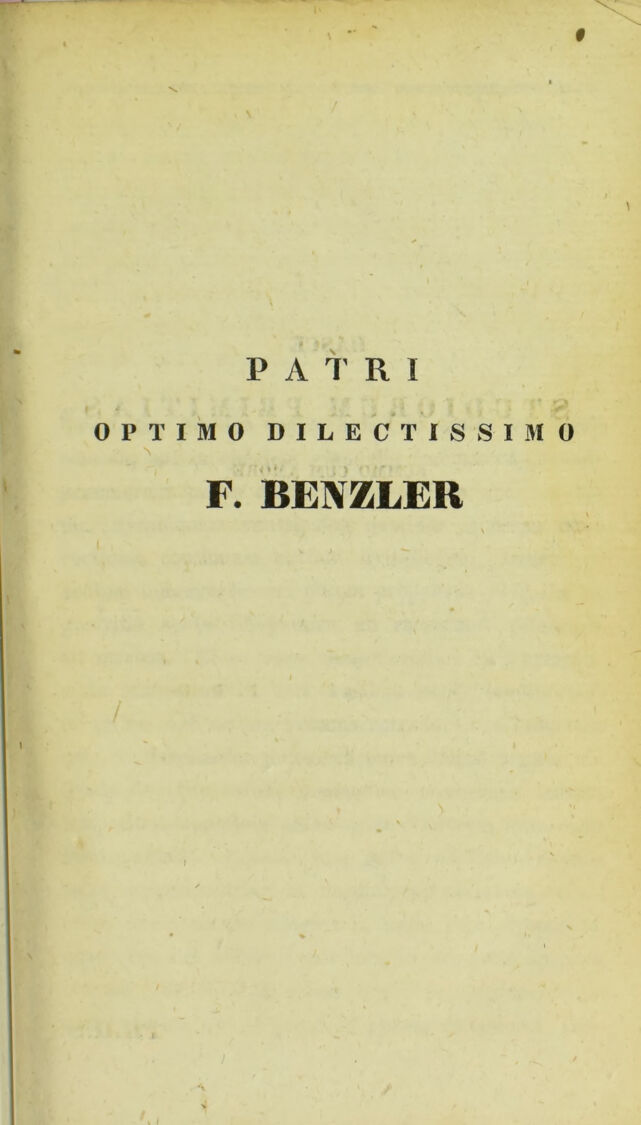 PATRI

OPTIMO DILECTISSIMO

F. BENZLER